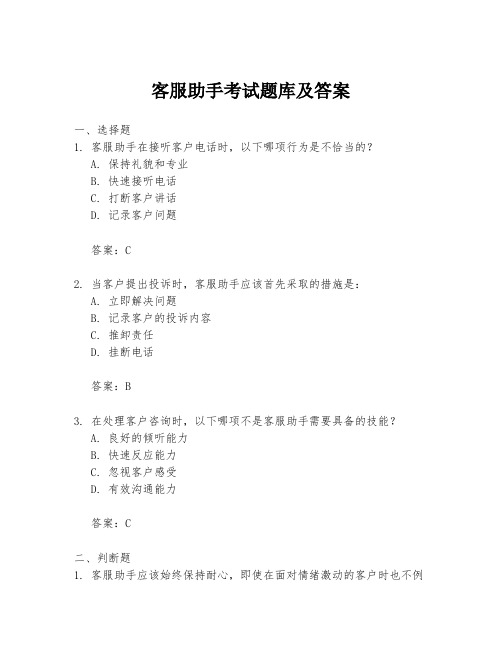 客服助手考试题库及答案

一、选择题

1. 客服助手在接听客户电话时，以下哪项行为是不恰当的？

A. 保持礼貌和专业

B. 快速接听电话

C. 打断客户讲话

D. 记录客户问题

答案：C

2. 当客户提出投诉时，客服助手应该首先采取的措施是：

A. 立即解决问题

B. 记录客户的投诉内容

C. 推卸责任

D. 挂断电话

答案：B

3. 在处理客户咨询时，以下哪项不是客服助手需要具备的技能？

A. 良好的倾听能力

B. 快速反应能力

C. 忽视客户感受

D. 有效沟通能力

答案：C

二、判断题

1. 客服助手应该始终保持耐心，即使在面对情绪激动的客户时也不例